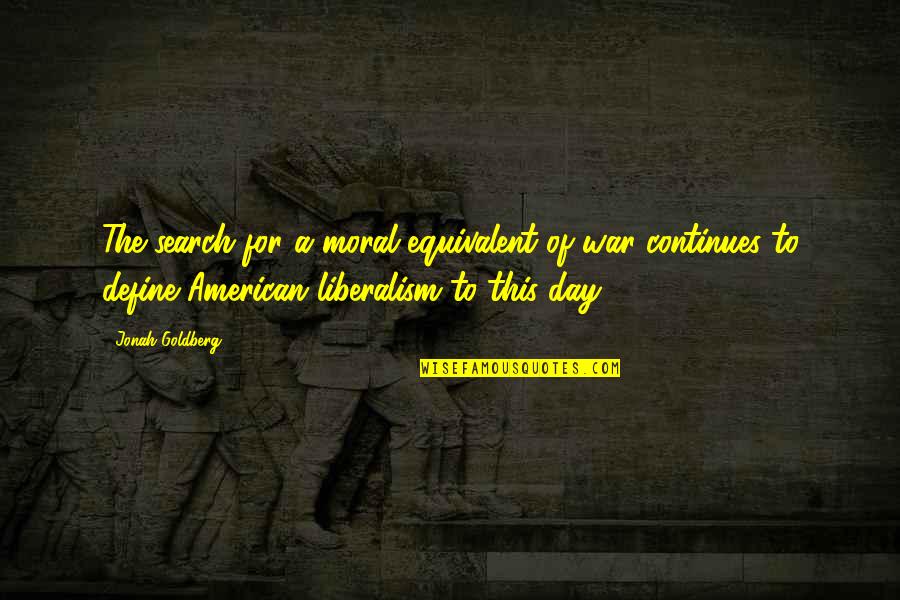 The search for a moral equivalent of war continues to define American liberalism to this day.

Jonah Goldberg

WISEFAMOUSQUOTES.COM